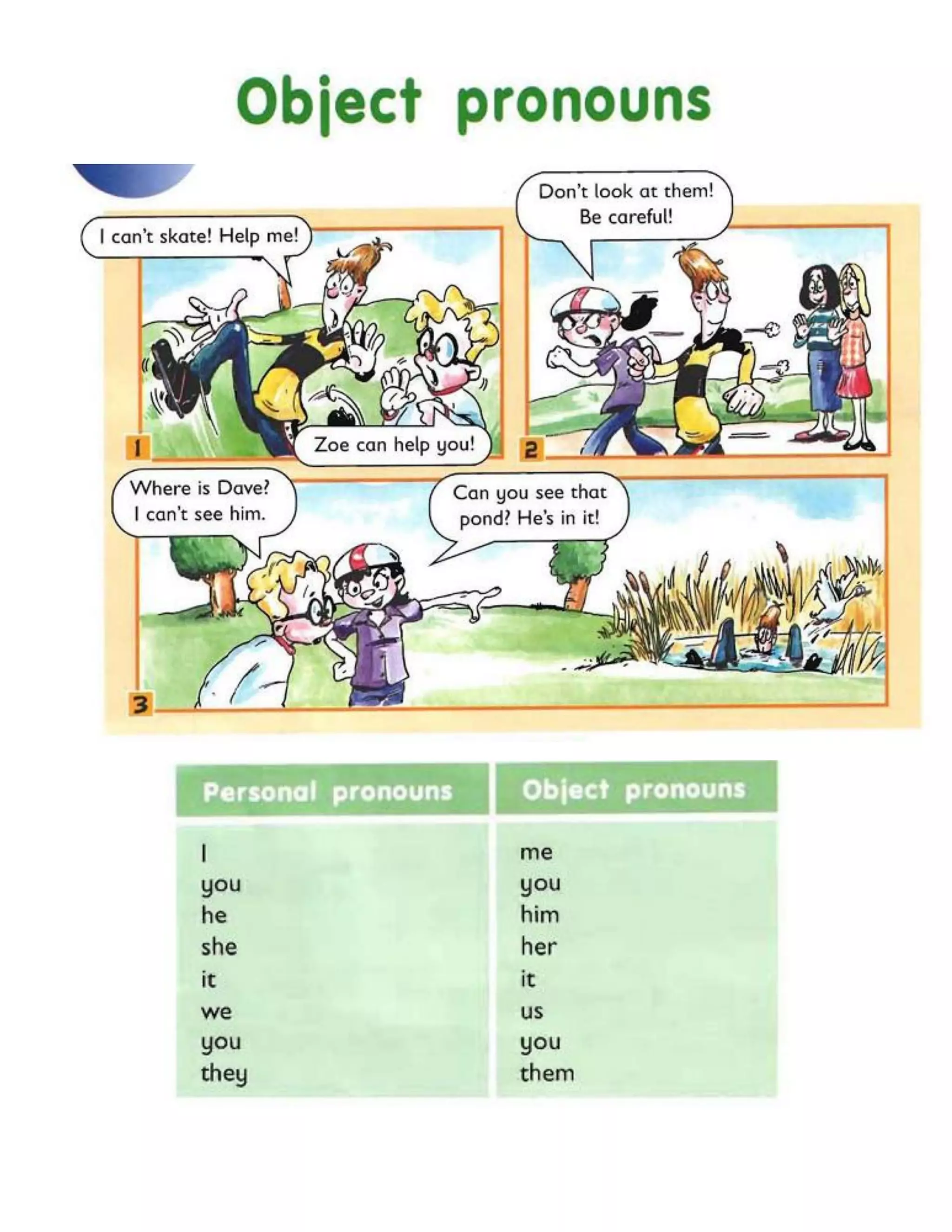 Object pronouns

I can't skate! Help me!

Zoe can help you!

1

Don't look at them! Be careful!

2

Where is Dave? I can't see him.

Can you see that pond? He's in it!

3

| Personal pronouns | Object pronouns |
|---|---|
| I | me |
| you | you |
| he | him |
| she | her |
| it | it |
| we | us |
| you | you |
| they | them |